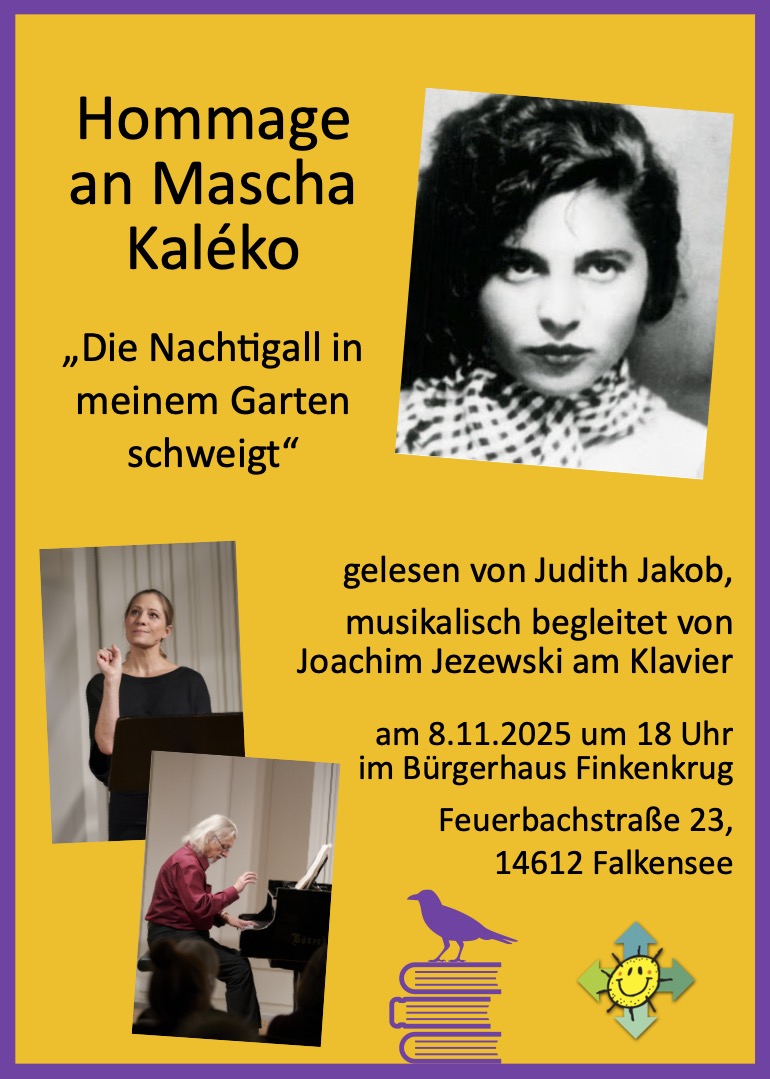 Hommage an Mascha Kaléko

„Die Nachtigall in meinem Garten schweigt“

gelesen von Judith Jakob,

musikalisch begleitet von Joachim Jezewski am Klavier

am 8.11.2025 um 18 Uhr im Bürgerhaus Finkenkrug

Feuerbachstraße 23,
14612 Falkensee